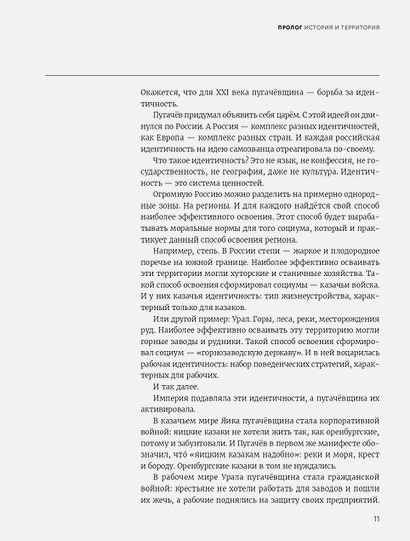 ПРОЛОГ ИСТОРИЯ И ТЕРРИТОРИЯ

Окажется, что для XXI века пугачёвщина — борьба за идентичность.

Пугачёв придумал объявить себя царём. С этой идеей он двинулся по России. А Россия — комплекс разных идентичностей, как Европа — комплекс разных стран. И каждая российская идентичность на идею самозванца отреагировала по-своему.

Что такое идентичность? Это не язык, не конфессия, не государственность, не география, даже не культура. Идентичность — это система ценностей.

Огромную Россию можно разделить на примерно однородные зоны. На регионы. И для каждого найдётся свой способ наиболее эффективного освоения. Этот способ будет вырабатывать моральные нормы для того социума, который и практикует данный способ освоения региона.

Например, степь. В России степи — жаркое и плодородное поречье на южной границе. Наиболее эффективно осваивать эти территории могли хуторские и станичные хозяйства. Такой способ освоения сформировал социумы — казачьи войска. И у них казачья идентичность: тип жизнеустройства, характерный только для казаков.

Или другой пример: Урал. Горы, леса, реки, месторождения руд. Наиболее эффективно осваивать эту территорию могли горные заводы и рудники. Такой способ освоения сформировал социум — «горнозаводскую державу». И в ней воцарилась рабочая идентичность: набор поведенческих стратегий, характерных для рабочих.

И так далее.

Империя подавляла эти идентичности, а пугачёвщина их активировала.

В казачьем мире Яика пугачёвщина стала корпоративной войной: яицкие казаки не хотели жить так, как оренбургские, потому и забунтовали. И Пугачёв в первом же манифесте обозначил, что́ «яицким казакам надобно»: реки и моря, крест и бороду. Оренбургские казаки в том не нуждались.

В рабочем мире Урала пугачёвщина стала гражданской войной: крестьяне не хотели работать для заводов и пошли их жечь, а рабочие поднялись на защиту своих предприятий.

11